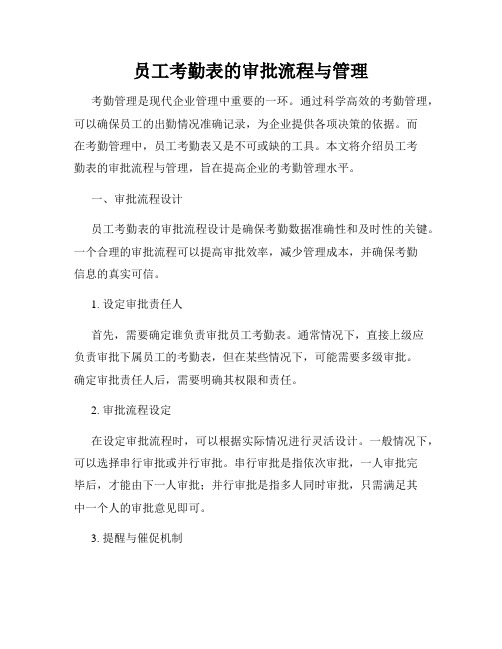 员工考勤表的审批流程与管理

考勤管理是现代企业管理中重要的一环。通过科学高效的考勤管理，可以确保员工的出勤情况准确记录，为企业提供各项决策的依据。而在考勤管理中，员工考勤表又是不可或缺的工具。本文将介绍员工考勤表的审批流程与管理，旨在提高企业的考勤管理水平。

一、审批流程设计

员工考勤表的审批流程设计是确保考勤数据准确性和及时性的关键。一个合理的审批流程可以提高审批效率，减少管理成本，并确保考勤信息的真实可信。

1. 设定审批责任人

首先，需要确定谁负责审批员工考勤表。通常情况下，直接上级应负责审批下属员工的考勤表，但在某些情况下，可能需要多级审批。确定审批责任人后，需要明确其权限和责任。

2. 审批流程设定

在设定审批流程时，可以根据实际情况进行灵活设计。一般情况下，可以选择串行审批或并行审批。串行审批是指依次审批，一人审批完毕后，才能由下一人审批；并行审批是指多人同时审批，只需满足其中一个人的审批意见即可。

3. 提醒与催促机制